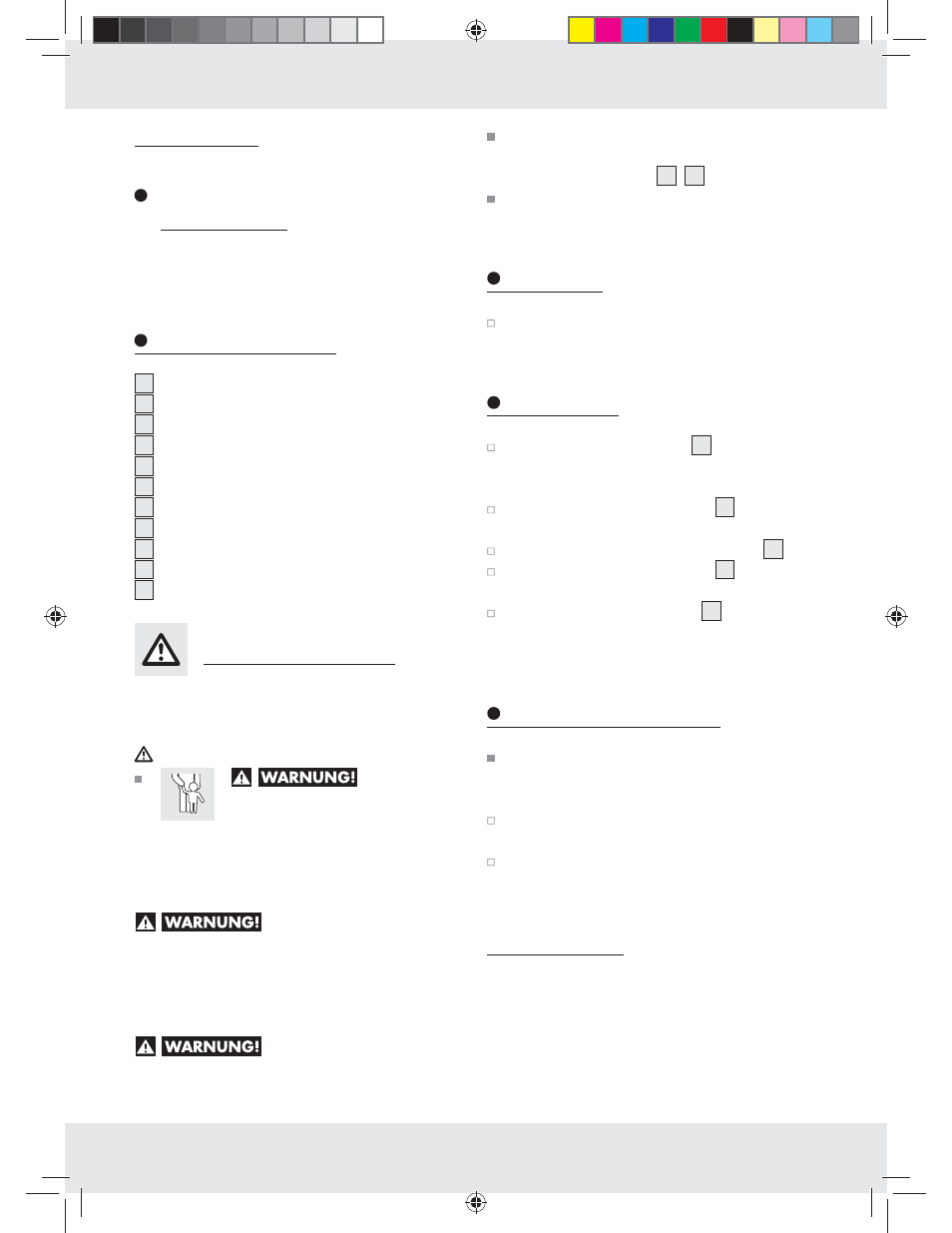 WARNUNG!

WARNUNG!

WARNUNG!